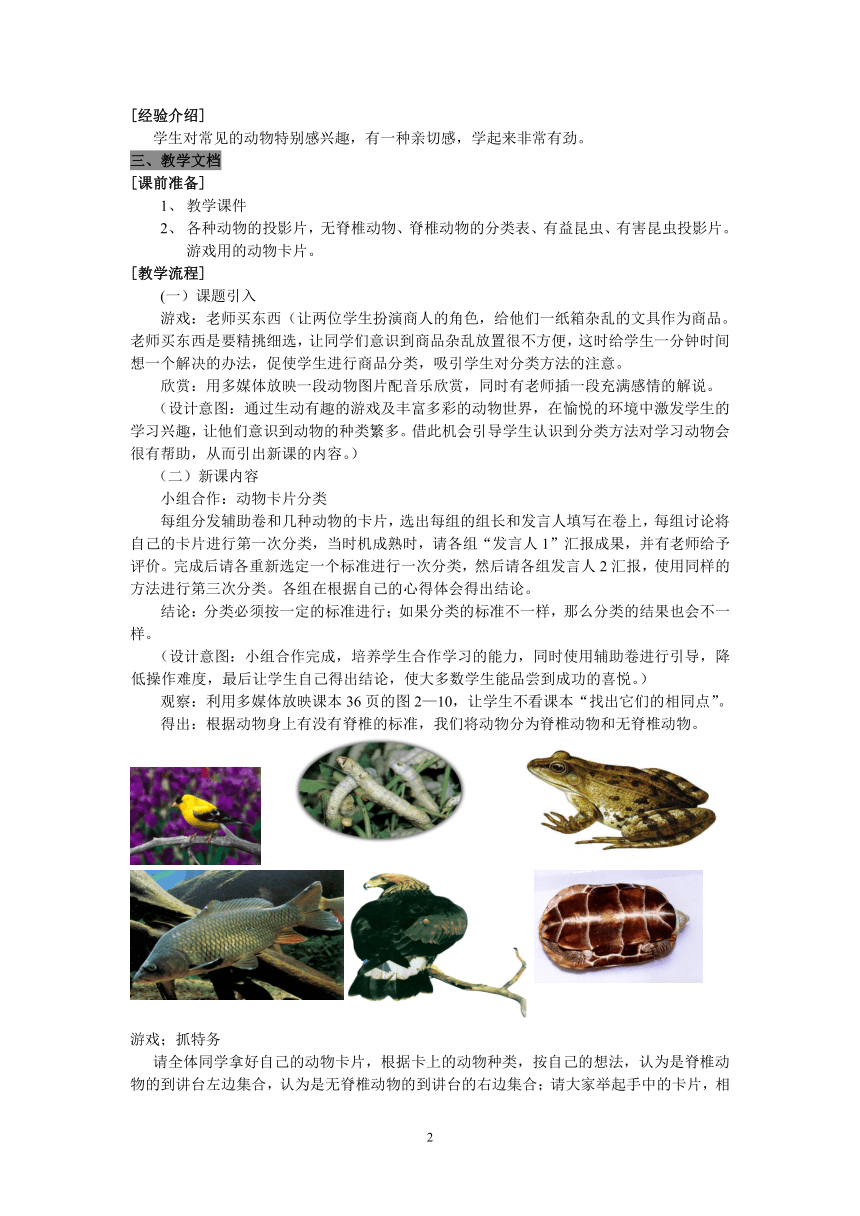 [经验介绍]

学生对常见的动物特别感兴趣，有一种亲切感，学起来非常有劲。

三、教学文档

[课前准备]

1、 教学课件

2、 各种动物的投影片，无脊椎动物、脊椎动物的分类表、有益昆虫、有害昆虫投影片。游戏用的动物卡片。

[教学流程]

(一）课题引入

游戏：老师买东西（让两位学生扮演商人的角色，给他们一纸箱杂乱的文具作为商品。老师买东西是要精挑细选，让同学们意识到商品杂乱放置很不方便，这时给学生一分钟时间想一个解决的办法，促使学生进行商品分类，吸引学生对分类方法的注意。

欣赏：用多媒体放映一段动物图片配音乐欣赏，同时有老师插一段充满感情的解说。

（设计意图：通过生动有趣的游戏及丰富多彩的动物世界，在愉悦的环境中激发学生的学习兴趣，让他们意识到动物的种类繁多。借此机会引导学生认识到分类方法对学习动物会很有帮助，从而引出新课的内容。）

（二）新课内容

小组合作：动物卡片分类

每组分发辅助卷和几种动物的卡片，选出每组的组长和发言人填写在卷上，每组讨论将自己的卡片进行第一次分类，当时机成熟时，请各组“发言人 1”汇报成果，并有老师给予评价。完成后请各重新选定一个标准进行一次分类，然后请各组发言人 2 汇报，使用同样的方法进行第三次分类。各组在根据自己的心得体会得出结论。

结论：分类必须按一定的标准进行；如果分类的标准不一样，那么分类的结果也会不一样。

（设计意图：小组合作完成，培养学生合作学习的能力，同时使用辅助卷进行引导，降低操作难度，最后让学生自己得出结论，使大多数学生能品尝到成功的喜悦。）

观察：利用多媒体放映课本 36 页的图 2—10，让学生不看课本“找出它们的相同点”。

得出：根据动物身上有没有脊椎的标准，我们将动物分为脊椎动物和无脊椎动物。

游戏：抓特务

请全体同学拿好自己的动物卡片，根据卡上的动物种类，按自己的想法，认为是脊椎动物的到讲台左边集合，认为是无脊椎动物的到讲台的右边集合；请大家举起手中的卡片，相

2